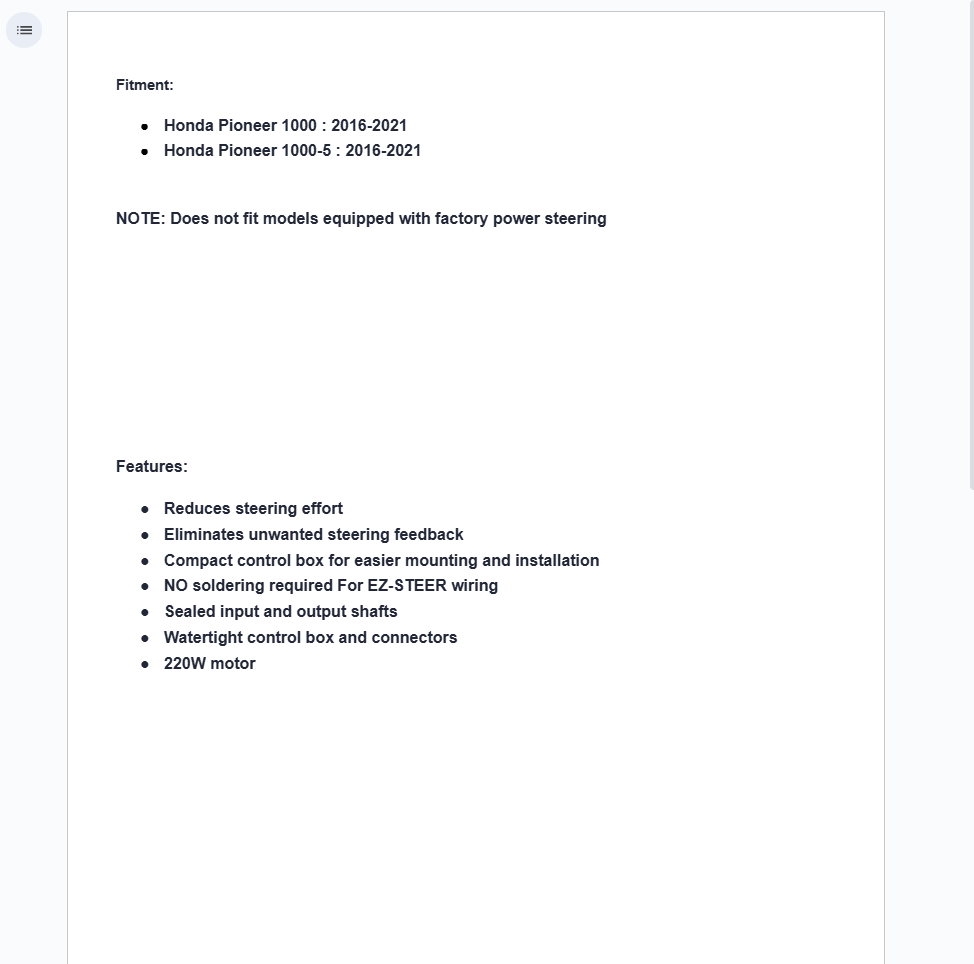 Fitment:

- Honda Pioneer 1000 : 2016-2021
- Honda Pioneer 1000-5 : 2016-2021

NOTE: Does not fit models equipped with factory power steering

Features:

- Reduces steering effort
- Eliminates unwanted steering feedback
- Compact control box for easier mounting and installation
- NO soldering required For EZ-STEER wiring
- Sealed input and output shafts
- Watertight control box and connectors
- 220W motor